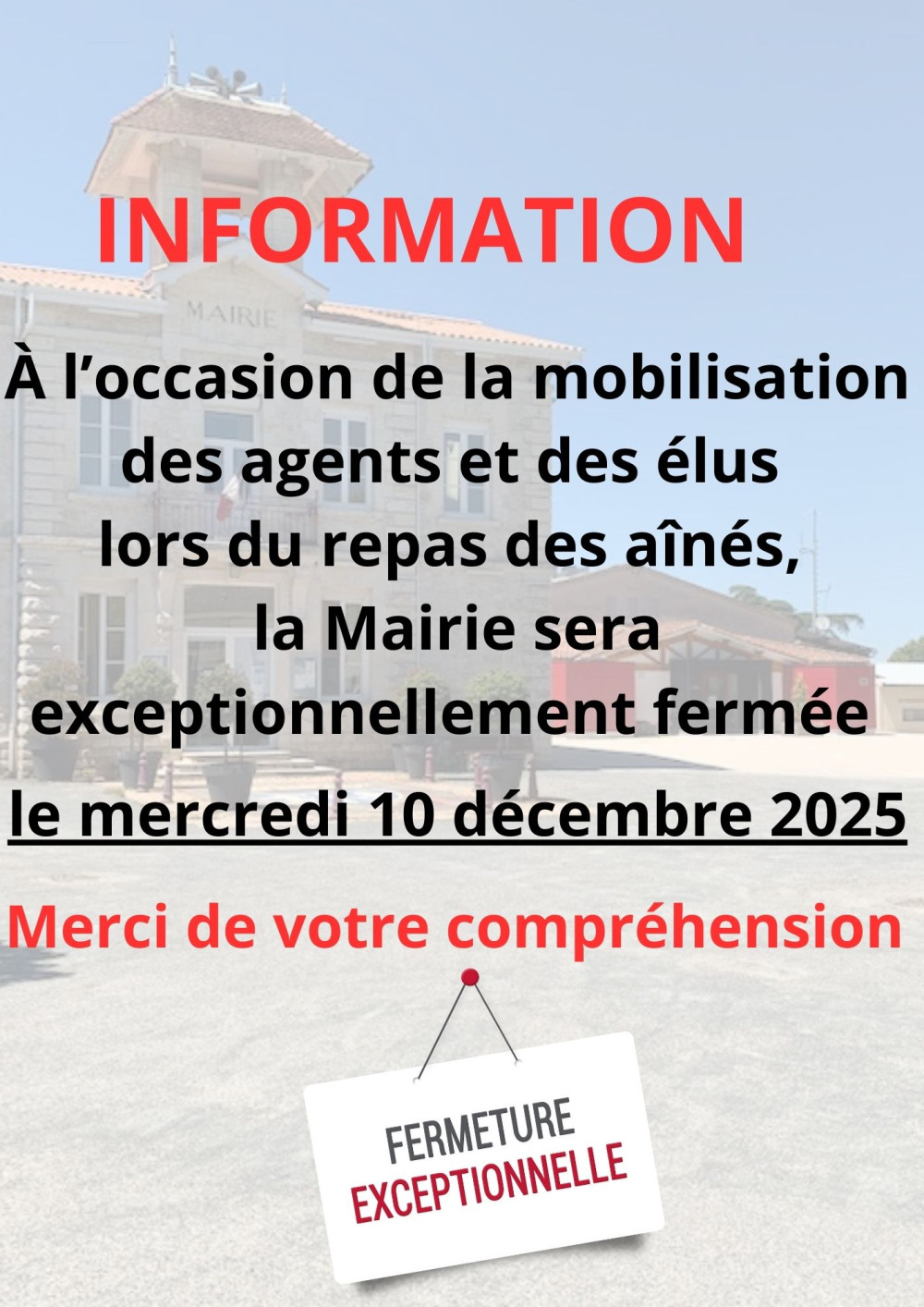 INFORMATION

MAIRIE

À l'occasion de la mobilisation des agents et des élus lors du repas des aînés, la Mairie sera exceptionnellement fermée

le mercredi 10 décembre 2025

Merci de votre compréhension

FERMETURE
EXCEPTIONNELLE